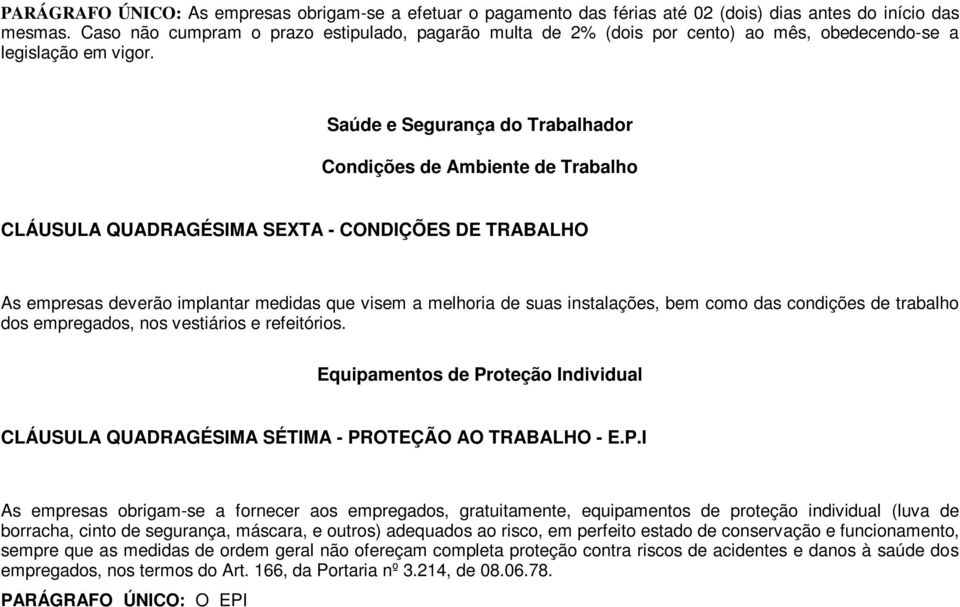 PARÁGRAFO ÚNICO: As empresas obrigam-se a efetuar o pagamento das férias até 02 (dois) dias antes do início das mesmas. Caso não cumpram o prazo estipulado, pagarão multa de 2% (dois por cento) ao mês, obedecendo-se a legislação em vigor.

Saúde e Segurança do Trabalhador

Condições de Ambiente de Trabalho

CLÁUSULA QUADRAGÉSIMA SEXTA - CONDIÇÕES DE TRABALHO

As empresas deverão implantar medidas que visem a melhoria de suas instalações, bem como das condições de trabalho dos empregados, nos vestiários e refeitórios.

Equipamentos de Proteção Individual

CLÁUSULA QUADRAGÉSIMA SÉTIMA - PROTEÇÃO AO TRABALHO - E.P.I

As empresas obrigam-se a fornecer aos empregados, gratuitamente, equipamentos de proteção individual (luva de borracha, cinto de segurança, máscara, e outros) adequados ao risco, em perfeito estado de conservação e funcionamento, sempre que as medidas de ordem geral não ofereçam completa proteção contra riscos de acidentes e danos à saúde dos empregados, nos termos do Art. 166, da Portaria nº 3.214, de 08.06.78.

PARÁGRAFO ÚNICO: O EPI